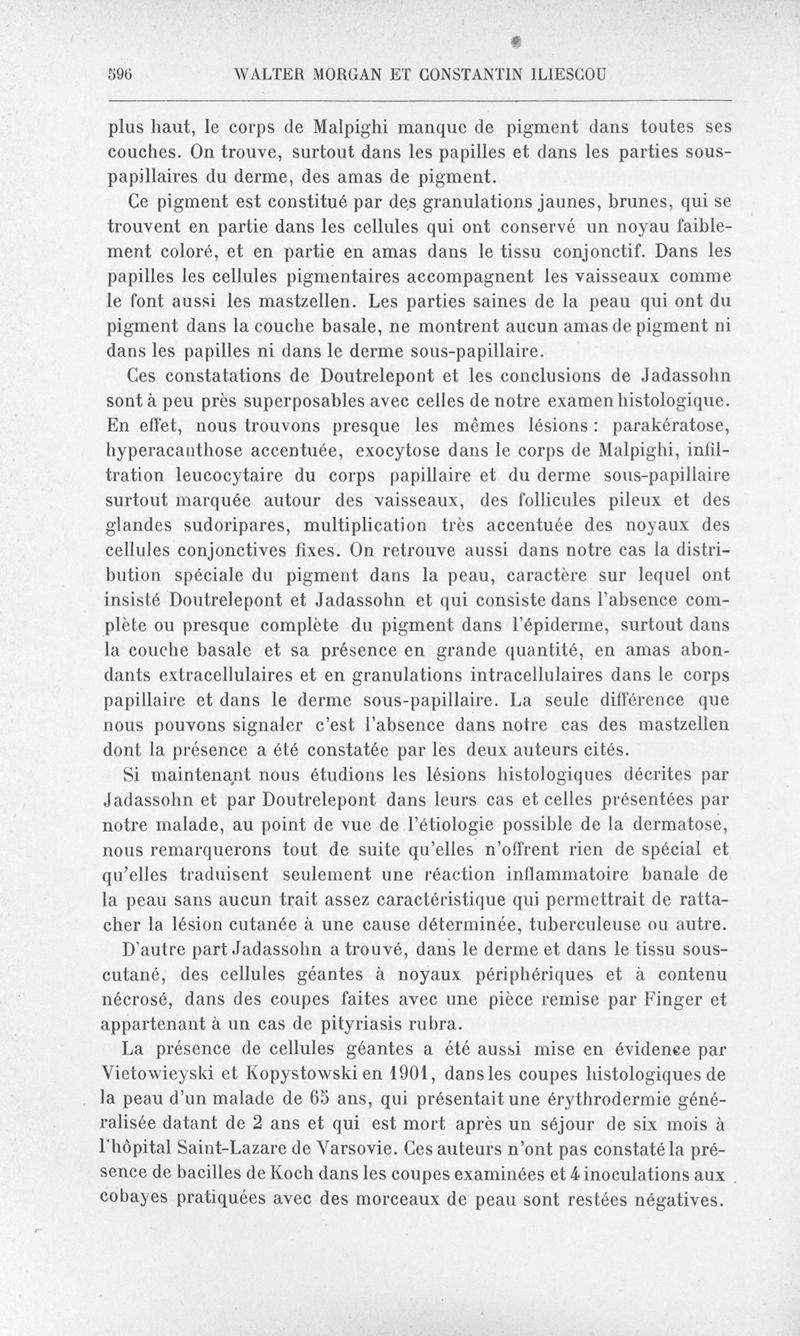 596 WALTER MORGAN ET CONSTANTIN ILIESCOU

plus haut, le corps de Malpighi manque de pigment dans toutes ses couches. On trouve, surtout dans les papilles et dans les parties sous-papillaires du derme, des amas de pigment.

Ce pigment est constitué par des granulations jaunes, brunes, qui se trouvent en partie dans les cellules qui ont conservé un noyau faiblement coloré, et en partie en amas dans le tissu conjonctif. Dans les papilles les cellules pigmentaires accompagnent les vaisseaux comme le font aussi les mastzellen. Les parties saines de la peau qui ont du pigment dans la couche basale, ne montrent aucun amas de pigment ni dans les papilles ni dans le derme sous-papillaire.

Ces constatations de Doutrelepont et les conclusions de Jadassohn sont à peu près superposables avec celles de notre examen histologique. En effet, nous trouvons presque les mêmes lésions : parakératose, hyperacanthose accentuée, exocytose dans le corps de Malpighi, infiltration leucocytaire du corps papillaire et du derme sous-papillaire surtout marquée autour des vaisseaux, des follicules pileux et des glandes sudoripares, multiplication très accentuée des noyaux des cellules conjonctives fixes. On retrouve aussi dans notre cas la distribution spéciale du pigment dans la peau, caractère sur lequel ont insisté Doutrelepont et Jadassohn et qui consiste dans l'absence complète ou presque complète du pigment dans l'épiderme, surtout dans la couche basale et sa présence en grande quantité, en amas abondants extracellulaires et en granulations intracellulaires dans le corps papillaire et dans le derme sous-papillaire. La seule différence que nous pouvons signaler c'est l'absence dans notre cas des mastzellen dont la présence a été constatée par les deux auteurs cités.

Si maintenant nous étudions les lésions histologiques décrites par Jadassohn et par Doutrelepont dans leurs cas et celles présentées par notre malade, au point de vue de l'étiologie possible de la dermatose, nous remarquerons tout de suite qu'elles n'offrent rien de spécial et qu'elles traduisent seulement une réaction inflammatoire banale de la peau sans aucun trait assez caractéristique qui permettrait de rattacher la lésion cutanée à une cause déterminée, tuberculeuse ou autre.

D'autre part Jadassohn a trouvé, dans le derme et dans le tissu sous-cutané, des cellules géantes à noyaux périphériques et à contenu nécrosé, dans des coupes faites avec une pièce remise par Finger et appartenant à un cas de pityriasis rubra.

La présence de cellules géantes a été aussi mise en évidence par Vietowieyski et Kopystowski en 1901, dans les coupes histologiques de la peau d'un malade de 65 ans, qui présentait une érythrodermie généralisée datant de 2 ans et qui est mort après un séjour de six mois à l'hôpital Saint-Lazare de Varsovie. Ces auteurs n'ont pas constaté la présence de bacilles de Koch dans les coupes examinées et 4 inoculations aux cobayes pratiquées avec des morceaux de peau sont restées négatives.